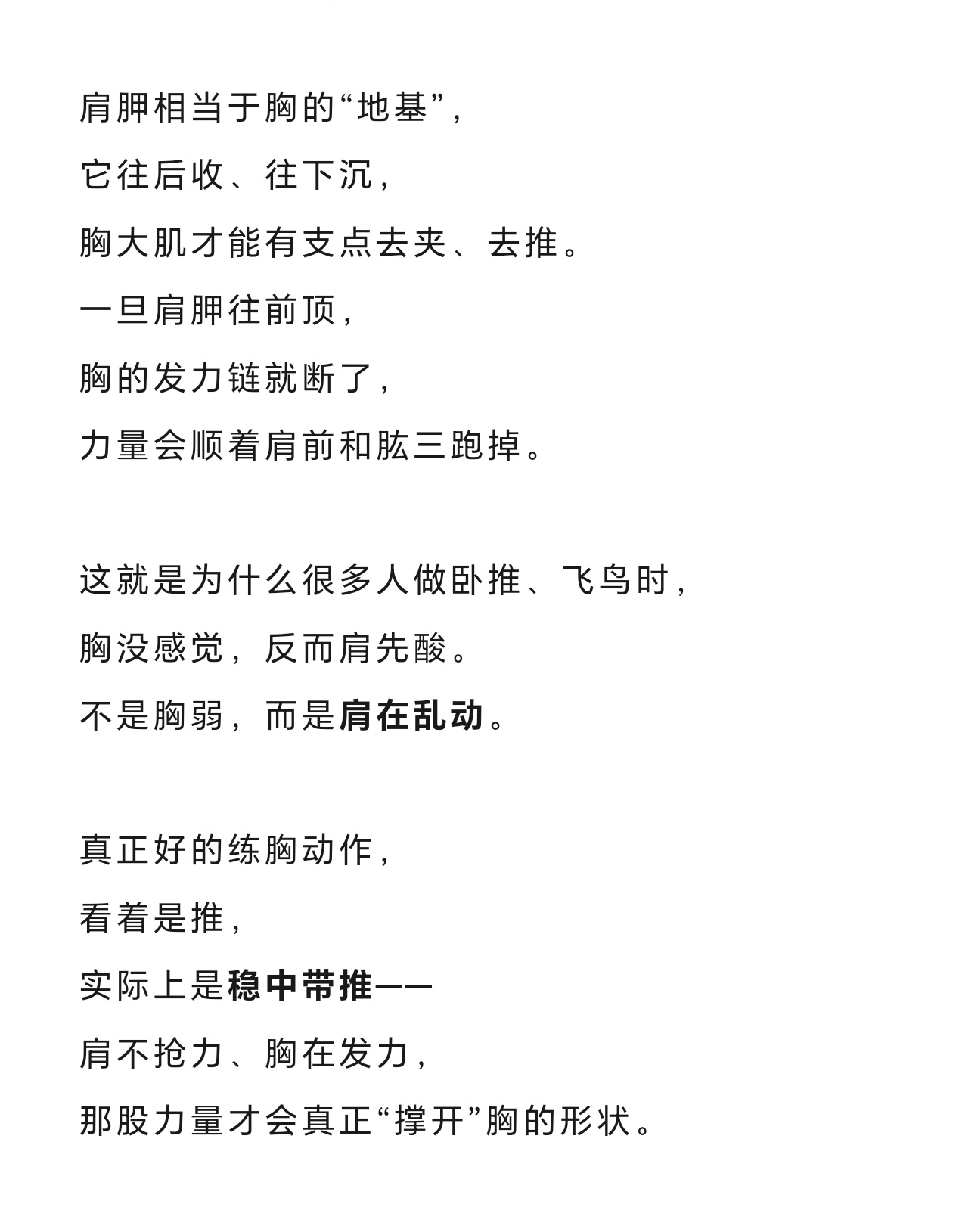 肩胛相当于胸的“地基”，
它往后收、往下沉，
胸大肌才能有支点去夹、去推。
一旦肩胛往前顶，
胸的发力链就断了，
力量会顺着肩前和肱三跑掉。

这就是为什么很多人做卧推、飞鸟时，
胸没感觉，反而肩先酸。
不是胸弱，而是肩在乱动。

真正好的练胸动作，
看着是推，
实际上是稳中带推——
肩不抢力、胸在发力，
那股力量才会真正“撑开”胸的形状。